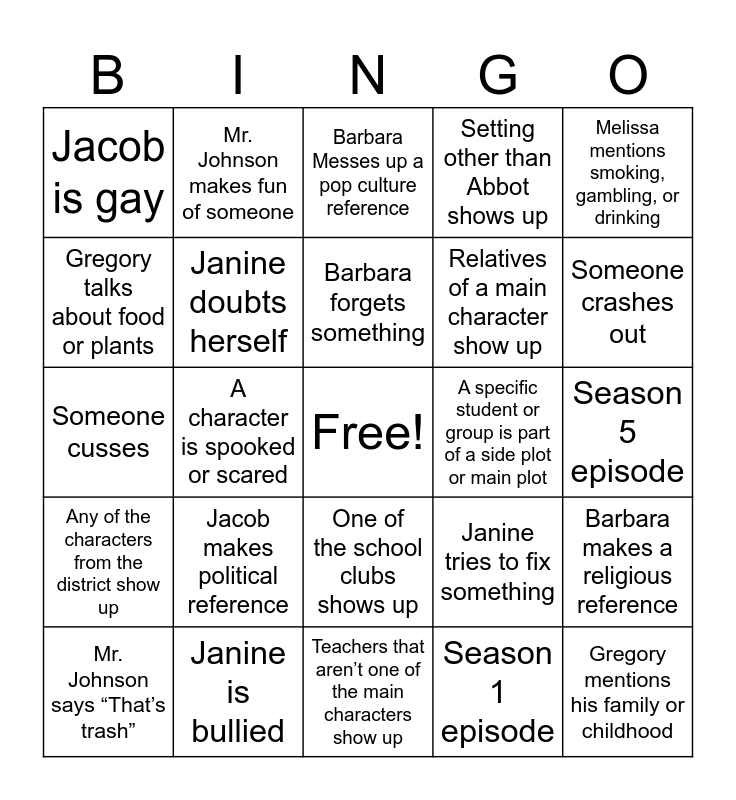 | B | I | N | G | O |
|---|---|---|---|---|
| Jacob is gay | Mr. Johnson makes fun of someone | Barbara Messes up a pop culture reference | Setting other than Abbot shows up | Melissa mentions smoking, gambling, or drinking |
| Gregory talks about food or plants | Janine doubts herself | Barbara forgets something | Relatives of a main character show up | Someone crashes out |
| Someone cusses | A character is spooked or scared | Free! | A specific student or group is part of a side plot or main plot | Season 5 episode |
| Any of the characters from the district show up | Jacob makes political reference | One of the school clubs shows up | Janine tries to fix something | Barbara makes a religious reference |
| Mr. Johnson says "That's trash" | Janine is bullied | Teachers that aren't one of the main characters show up | Season 1 episode | Gregory mentions his family or childhood |